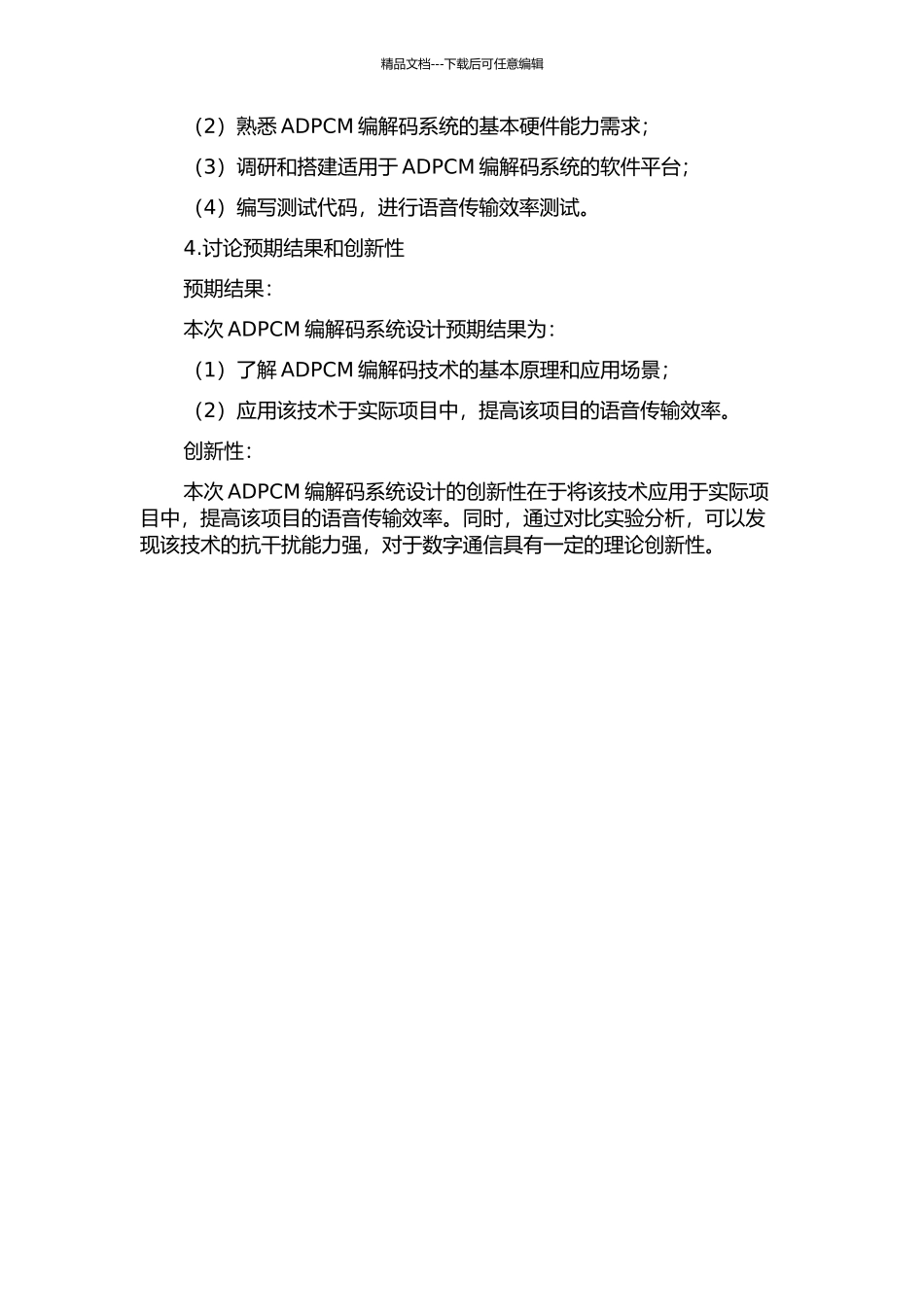 精品文档---下载后可任意编辑

（2）熟悉 ADPCM 编解码系统的基本硬件能力需求；

（3）调研和搭建适用于 ADPCM 编解码系统的软件平台；

（4）编写测试代码，进行语音传输效率测试。

4.讨论预期结果和创新性

预期结果：

本次 ADPCM 编解码系统设计预期结果为：

（1）了解 ADPCM 编解码技术的基本原理和应用场景；

（2）应用该技术于实际项目中，提高该项目的语音传输效率。

创新性：

本次 ADPCM 编解码系统设计的创新性在于将该技术应用于实际项目中，提高该项目的语音传输效率。同时，通过对比实验分析，可以发现该技术的抗干扰能力强，对于数字通信具有一定的理论创新性。